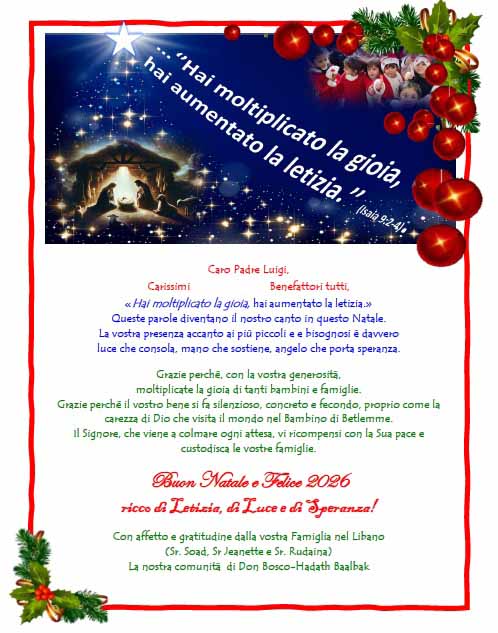 ... "Hai moltiplicato la gioia, hai aumentato la letizia."

(Isaia 9:2-4)

Caro Padre Luigi,

Carissimi Benefattori tutti,

«Hai moltiplicato la gioia, hai aumentato la letizia.»
Queste parole diventano il nostro canto in questo Natale.
La vostra presenza accanto ai più piccoli e e bisognosi è davvero luce che consola, mano che sostiene, angelo che porta speranza.

Grazie perché, con la vostra generosità, moltiplicate la gioia di tanti bambini e famiglie.
Grazie perché il vostro bene si fa silenzioso, concreto e fecondo, proprio come la carezza di Dio che visita il mondo nel Bambino di Betlemme.
Il Signore, che viene a colmare ogni attesa, vi ricompensi con la Sua pace e custodisca le vostre famiglie.

Buon Natale e Felice 2026
ricco di Letizia, di Luce e di Speranza!

Con affetto e gratitudine dalla vostra Famiglia nel Libano
(Sr. Soad, Sr Jeanette e Sr. Rudaina)
La nostra comunità di Don Bosco-Hadath Baalbak